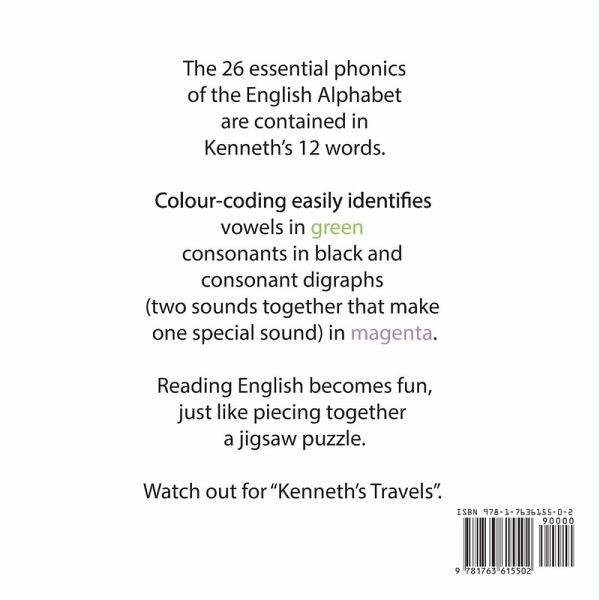 The 26 essential phonics of the English Alphabet are contained in Kenneth's 12 words.

Colour-coding easily identifies vowels in green consonants in black and consonant digraphs (two sounds together that make one special sound) in magenta.

Reading English becomes fun, just like piecing together a jigsaw puzzle.

Watch out for "Kenneth's Travels".

ISBN 978-1-7636155-0-2

90000

9 781763 615502